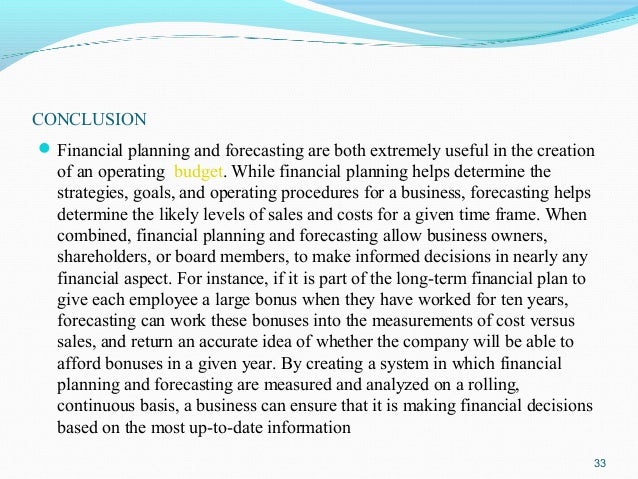 CONCLUSION

Financial planning and forecasting are both extremely useful in the creation of an operating budget. While financial planning helps determine the strategies, goals, and operating procedures for a business, forecasting helps determine the likely levels of sales and costs for a given time frame. When combined, financial planning and forecasting allow business owners, shareholders, or board members, to make informed decisions in nearly any financial aspect. For instance, if it is part of the long-term financial plan to give each employee a large bonus when they have worked for ten years, forecasting can work these bonuses into the measurements of cost versus sales, and return an accurate idea of whether the company will be able to afford bonuses in a given year. By creating a system in which financial planning and forecasting are measured and analyzed on a rolling, continuous basis, a business can ensure that it is making financial decisions based on the most up-to-date information

33